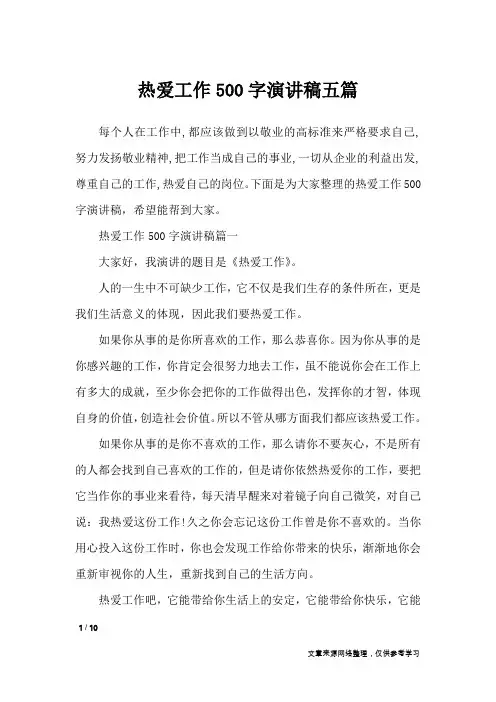 热爱工作500字演讲稿五篇

每个人在工作中，都应该做到以敬业的高标准来严格要求自己，努力发扬敬业精神，把工作当成自己的事业，一切从企业的利益出发，尊重自己的工作，热爱自己的岗位。下面是为大家整理的热爱工作500字演讲稿，希望能帮到大家。

热爱工作500字演讲稿篇一

大家好，我演讲的题目是《热爱工作》。

人的一生中不可缺少工作，它不仅是我们生存的条件所在，更是我们生活意义的体现，因此我们要热爱工作。

如果你从事的是你所喜欢的工作，那么恭喜你。因为你从事的是你感兴趣的工作，你肯定会很努力地去工作，虽不能说你会在工作上有多大的成就，至少你会把你的工作做得出色，发挥你的才智，体现自身的价值，创造社会价值。所以不管从哪方面我们都应该热爱工作。

如果你从事的是你不喜欢的工作，那么请你不要灰心，不是所有的人都会找到自己喜欢的工作的，但是请你依然热爱你的工作，要把它当作你的事业来看待，每天清早醒来对着镜子向自己微笑，对自己说：我热爱这份工作！久之你会忘记这份工作曾是你不喜欢的。当你用心投入这份工作时，你也会发现工作给你带来的快乐，渐渐地你会重新审视你的人生，重新找到自己的生活方向。

热爱工作吧，它能带给你生活上的安定，它能带给你快乐，它能

1 / 10

文章来源网络整理，仅供参考学习